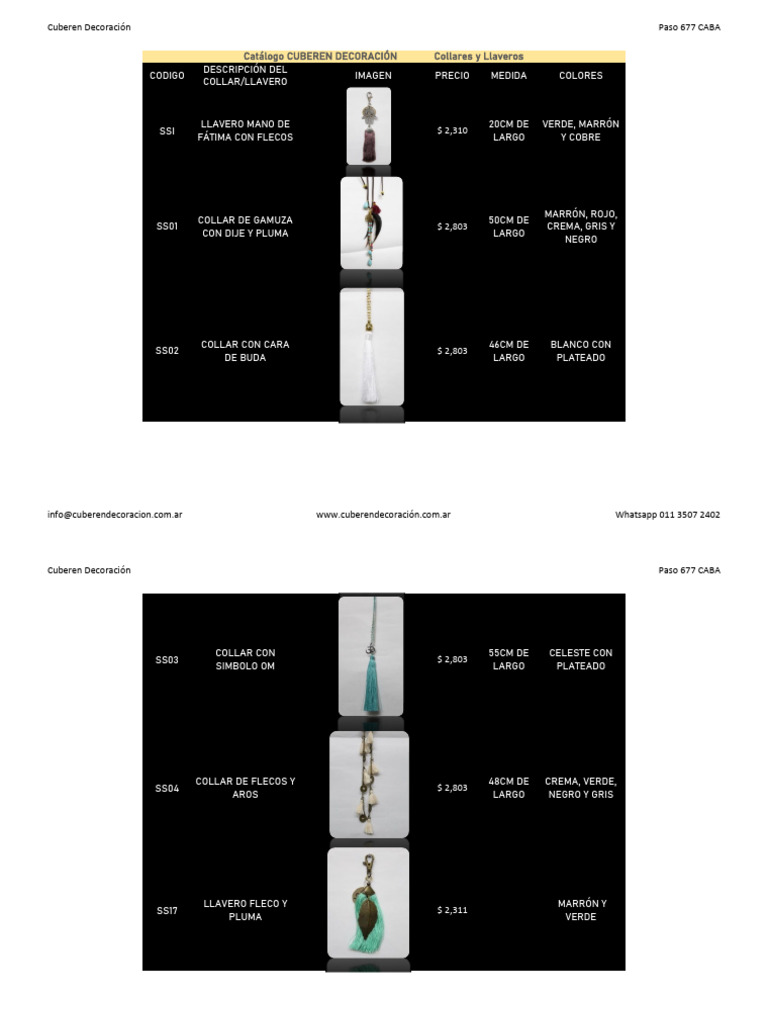 Cuberen Decoración

Paso 677 CABA

Catálogo CUBEREN DECORACIÓN Collares y Llaveros

| CODIGO | DESCRIPCIÓN DEL COLLAR/LLAVERO | IMAGEN | PRECIO | MEDIDA | COLORES |
|---|---|---|---|---|---|
| SSI | LLAVERO MANO DE FÁTIMA CON FLECOS | | $ 2,310 | 20CM DE LARGO | VERDE, MARRÓN Y COBRE |
| SS01 | COLLAR DE GAMUZA CON DIJE Y PLUMA | | $ 2,803 | 50CM DE LARGO | MARRÓN, ROJO, CREMA, GRIS Y NEGRO |
| SS02 | COLLAR CON CARA DE BUDA | | $ 2,803 | 46CM DE LARGO | BLANCO CON PLATEADO |

info@cuberendecoracion.com.ar

www.cuberendecoración.com.ar

Whatsapp 011 3507 2402

Cuberen Decoración

Paso 677 CABA

| | | | | | |
|---|---|---|---|---|---|
| SS03 | COLLAR CON SIMBOLO OM | | $ 2,803 | 55CM DE LARGO | CELESTE CON PLATEADO |
| SS04 | COLLAR DE FLECOS Y AROS | | $ 2,803 | 48CM DE LARGO | CREMA, VERDE, NEGRO Y GRIS |
| SS17 | LLAVERO FLECO Y PLUMA | | $ 2,311 | | MARRÓN Y VERDE |